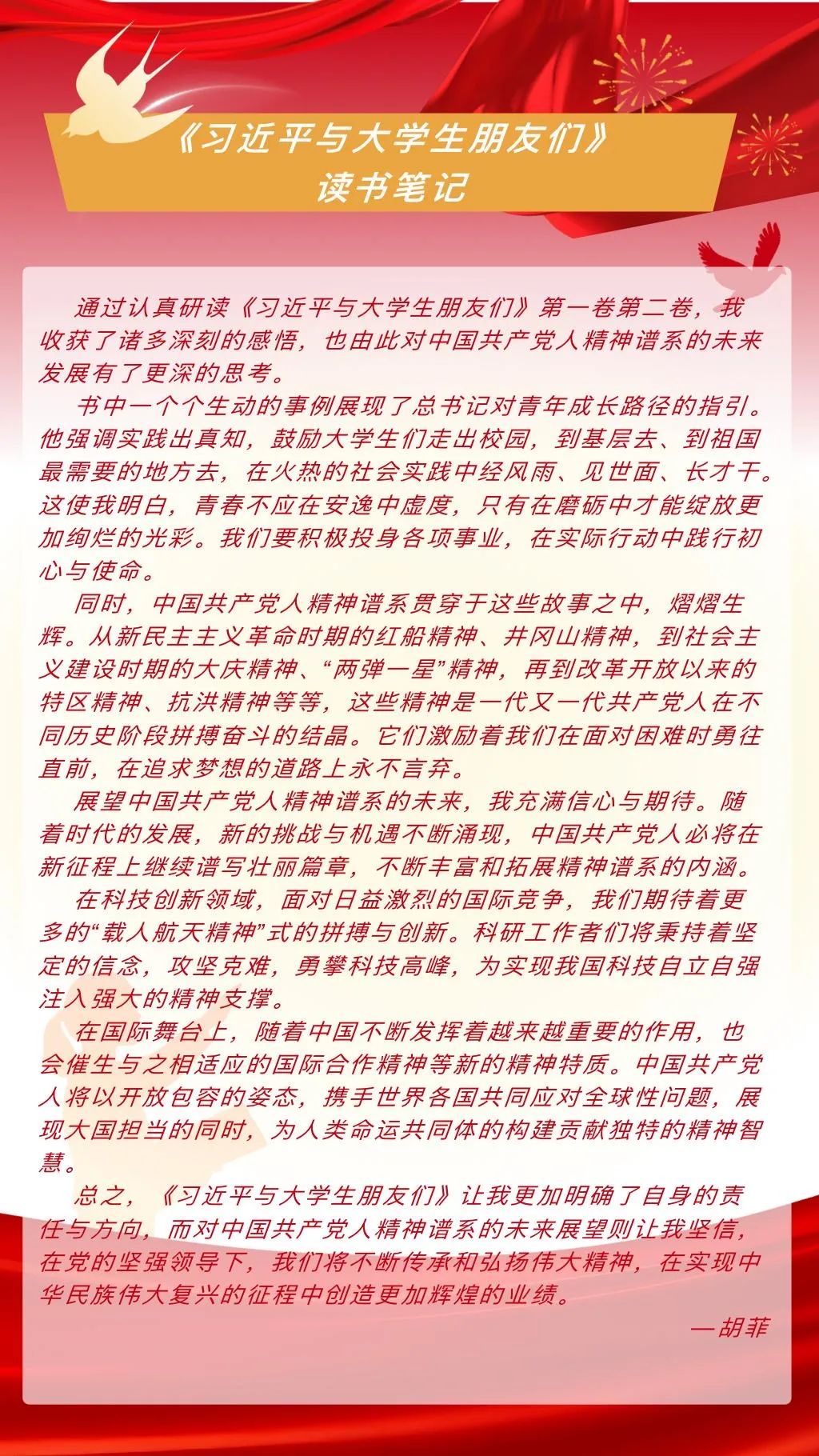 《习近平与大学生朋友们》
读书笔记

通过认真研读《习近平与大学生朋友们》第一卷第二卷，我收获了诸多深刻的感悟，也由此对中国共产党人精神谱系的未来发展有了更深的思考。

书中一个个生动的事例展现了总书记对青年成长路径的指引。他强调实践出真知，鼓励大学生们走出校园，到基层去、到祖国最需要的地方去，在火热的社会实践中经风雨、见世面、长才干。这使我明白，青春不应在安逸中虚度，只有在磨砺中才能绽放更加绚烂的光彩。我们要积极投身各项事业，在实际行动中践行初心与使命。

同时，中国共产党人精神谱系贯穿于这些故事之中，熠熠生辉。从新民主主义革命时期的红船精神、井冈山精神，到社会主义建设时期的大庆精神、“两弹一星”精神，再到改革开放以来的特区精神、抗洪精神等等，这些精神是一代又一代共产党人在不同历史阶段拼搏奋斗的结晶。它们激励着我们在面对困难时勇往直前，在追求梦想的道路上永不言弃。

展望中国共产党人精神谱系的未来，我充满信心与期待。随着时代的发展，新的挑战与机遇不断涌现，中国共产党人必将在新征程上继续谱写壮丽篇章，不断丰富和拓展精神谱系的内涵。

在科技创新领域，面对日益激烈的国际竞争，我们期待着更多的“载人航天精神”式的拼搏与创新。科研工作者们将秉持着坚定的信念，攻坚克难，勇攀科技高峰，为实现我国科技自立自强注入强大的精神支撑。

在国际舞台上，随着中国不断发挥着越来越重要的作用，也会催生与之相适应的国际合作精神等新的精神特质。中国共产党人将以开放包容的姿态，携手世界各国共同应对全球性问题，展现大国担当的同时，为人类命运共同体的构建贡献独特的精神智慧。

总之，《习近平与大学生朋友们》让我更加明确了自身的责任与方向，而对中国共产党人精神谱系的未来展望则让我坚信，在党的坚强领导下，我们将不断传承和弘扬伟大精神，在实现中华民族伟大复兴的征程中创造更加辉煌的业绩。

—胡菲